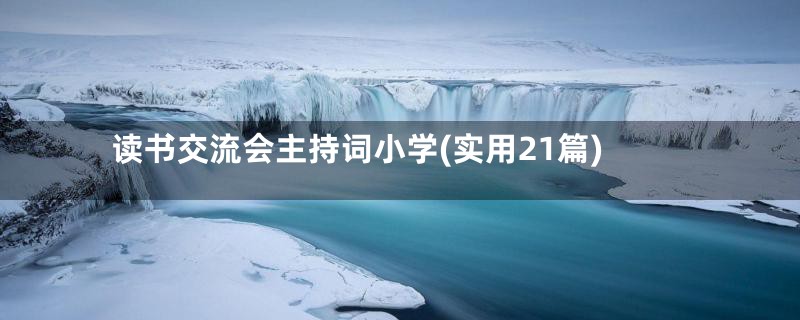 读书交流会主持词小学(实用21篇)